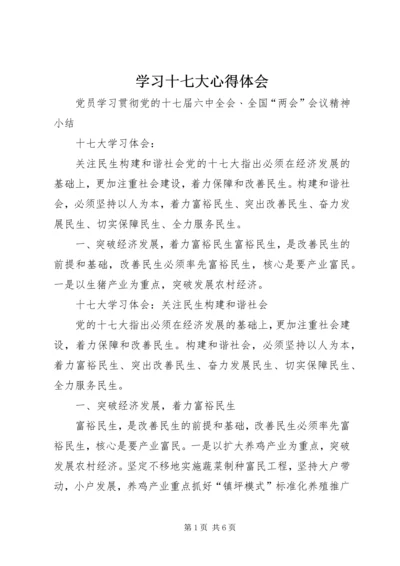 学习十七大心得体会

党员学习贯彻党的十七届六中全会、全国“两会”会议精神小结

十七大学习体会：

关注民生构建和谐社会党的十七大指出必须在经济发展的基础上，更加注重社会建设，着力保障和改善民生。构建和谐社会，必须坚持以人为本，着力富裕民生、突出改善民生、奋力发展民生、切实保障民生、全力服务民生。

一、突破经济发展，着力富裕民生富裕民生，是改善民生的前提和基础，改善民生必须率先富裕民生，核心是要产业富民。一是以生猪产业为重点，突破发展农村经济。

十七大学习体会：关注民生构建和谐社会

党的十七大指出必须在经济发展的基础上，更加注重社会建设，着力保障和改善民生。构建和谐社会，必须坚持以人为本，着力富裕民生、突出改善民生、奋力发展民生、切实保障民生、全力服务民生。

一、突破经济发展，着力富裕民生

富裕民生，是改善民生的前提和基础，改善民生必须率先富裕民生，核心是要产业富民。一是以扩大养鸡产业为重点，突破发展农村经济。坚定不移地实施蔬菜制种富民工程，坚持大户带动，小户发展，养鸡产业重点抓好“镇坪模式”标准化养殖推广

第1页 共6页